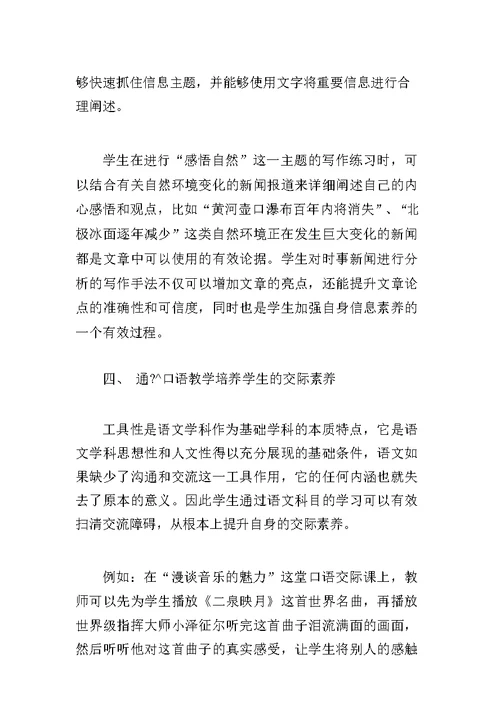 够快速抓住信息主题，并能够使用文字将重要信息进行合理阐述。

学生在进行“感悟自然”这一主题的写作练习时，可以结合有关自然环境变化的新闻报道来详细阐述自己的内心感悟和观点，比如“黄河壶口瀑布百年内将消失”、“北极冰面逐年减少”这类自然环境正在发生巨大变化的新闻都是文章中可以使用的有效论据。学生对时事新闻进行分析的写作手法不仅可以增加文章的亮点，还能提升文章论点的准确性和可信度，同时也是学生加强自身信息素养的一个有效过程。

四、 通?^口语教学培养学生的交际素养

工具性是语文学科作为基础学科的本质特点，它是语文学科思想性和人文性得以充分展现的基础条件，语文如果缺少了沟通和交流这一工具作用，它的任何内涵也就失去了原本的意义。因此学生通过语文科目的学习可以有效扫清交流障碍，从根本上提升自身的交际素养。

例如：在“漫谈音乐的魅力”这堂口语交际课上，教师可以先为学生播放《二泉映月》这首世界名曲，再播放世界级指挥大师小泽征尔听完这首曲子泪流满面的画面，然后听听他对这首曲子的真实感受，让学生将别人的感触